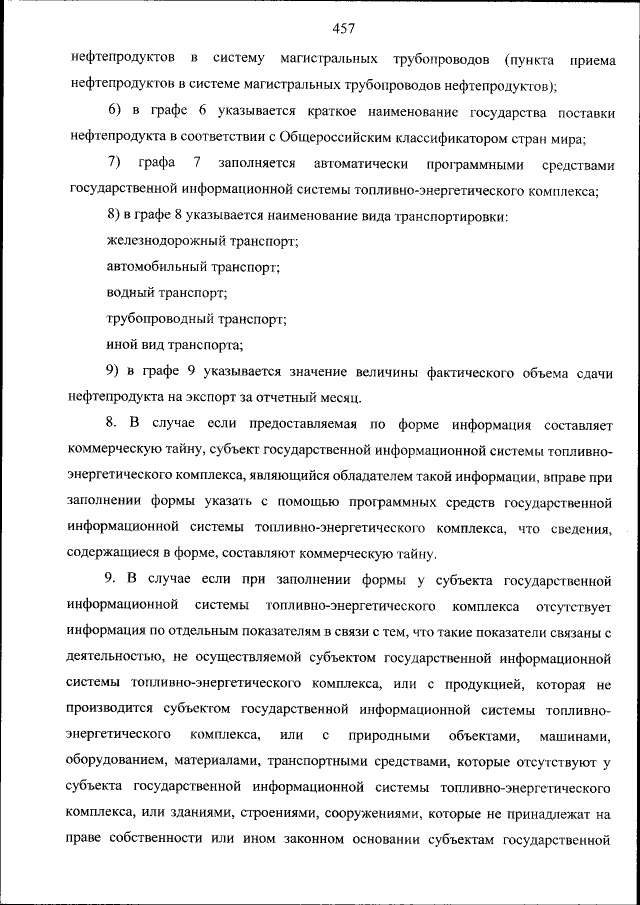 457

нефтепродуктов в систему магистральных трубопроводов (пункта приема нефтепродуктов в системе магистральных трубопроводов нефтепродуктов);

6) в графе 6 указывается краткое наименование государства поставки нефтепродукта в соответствии с Общероссийским классификатором стран мира;

7) графа 7 заполняется автоматически программными средствами государственной информационной системы топливно-энергетического комплекса;

8) в графе 8 указывается наименование вида транспортировки:

железнодорожный транспорт;

автомобильный транспорт;

водный транспорт;

трубопроводный транспорт;

иной вид транспорта;

9) в графе 9 указывается значение величины фактического объема сдачи нефтепродукта на экспорт за отчетный месяц.

8. В случае если предоставляемая по форме информация составляет коммерческую тайну, субъект государственной информационной системы топливно-энергетического комплекса, являющийся обладателем такой информации, вправе при заполнении формы указать с помощью программных средств государственной информационной системы топливно-энергетического комплекса, что сведения, содержащиеся в форме, составляют коммерческую тайну.

9. В случае если при заполнении формы у субъекта государственной информационной системы топливно-энергетического комплекса отсутствует информация по отдельным показателям в связи с тем, что такие показатели связаны с деятельностью, не осуществляемой субъектом государственной информационной системы топливно-энергетического комплекса, или с продукцией, которая не производится субъектом государственной информационной системы топливно-энергетического комплекса, или с природными объектами, машинами, оборудованием, материалами, транспортными средствами, которые отсутствуют у субъекта государственной информационной системы топливно-энергетического комплекса, или зданиями, строениями, сооружениями, которые не принадлежат на праве собственности или ином законном основании субъектам государственной